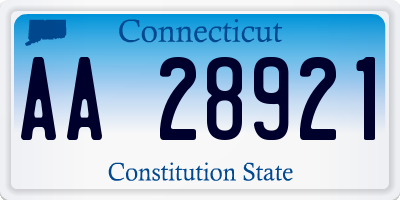 Connecticut

AA 28921

Constitution State